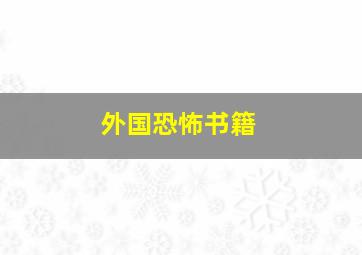 外国恐怖书籍